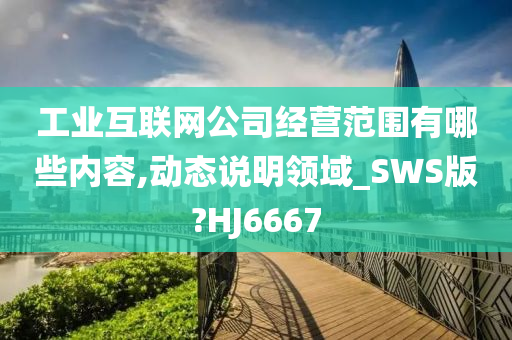 工业互联网公司经营范围有哪些内容,动态说明领域_SWS版?HJ6667